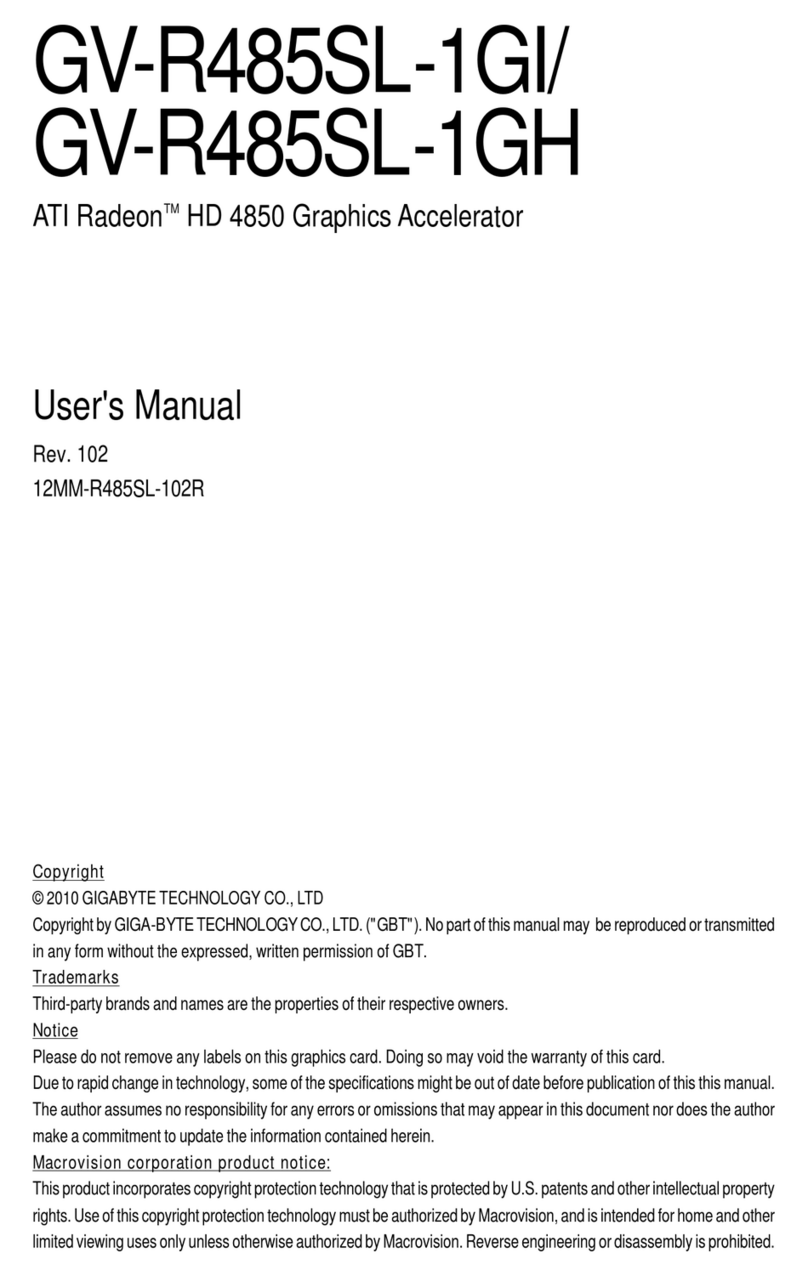 GV-R485SL-1GI/
GV-R485SL-1GH

ATI Radeon™ HD 4850 Graphics Accelerator

User's Manual

Rev. 102
12MM-R485SL-102R

Copyright
© 2010 GIGABYTE TECHNOLOGY CO., LTD
Copyright by GIGA-BYTE TECHNOLOGY CO., LTD. ("GBT"). No part of this manual may be reproduced or transmitted in any form without the expressed, written permission of GBT.
Trademarks
Third-party brands and names are the properties of their respective owners.
Notice
Please do not remove any labels on this graphics card. Doing so may void the warranty of this card.
Due to rapid change in technology, some of the specifications might be out of date before publication of this this manual.
The author assumes no responsibility for any errors or omissions that may appear in this document nor does the author make a commitment to update the information contained herein.
Macrovision corporation product notice:
This product incorporates copyright protection technology that is protected by U.S. patents and other intellectual property rights. Use of this copyright protection technology must be authorized by Macrovision, and is intended for home and other limited viewing uses only unless otherwise authorized by Macrovision. Reverse engineering or disassembly is prohibited.